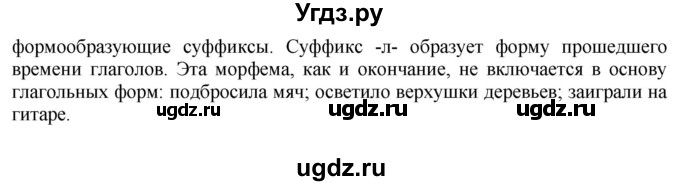 Угдз.ру

формообразующие суффиксы. Суффикс -л- образует форму прошедшего времени глаголов. Эта морфема, как и окончание, не включается в основу глагольных форм: подбросила мяч; осветило верхушки деревьев; заиграли на гитаре.

ugdz.ru ugdz.ru ugdz.ru

ugdz.ru